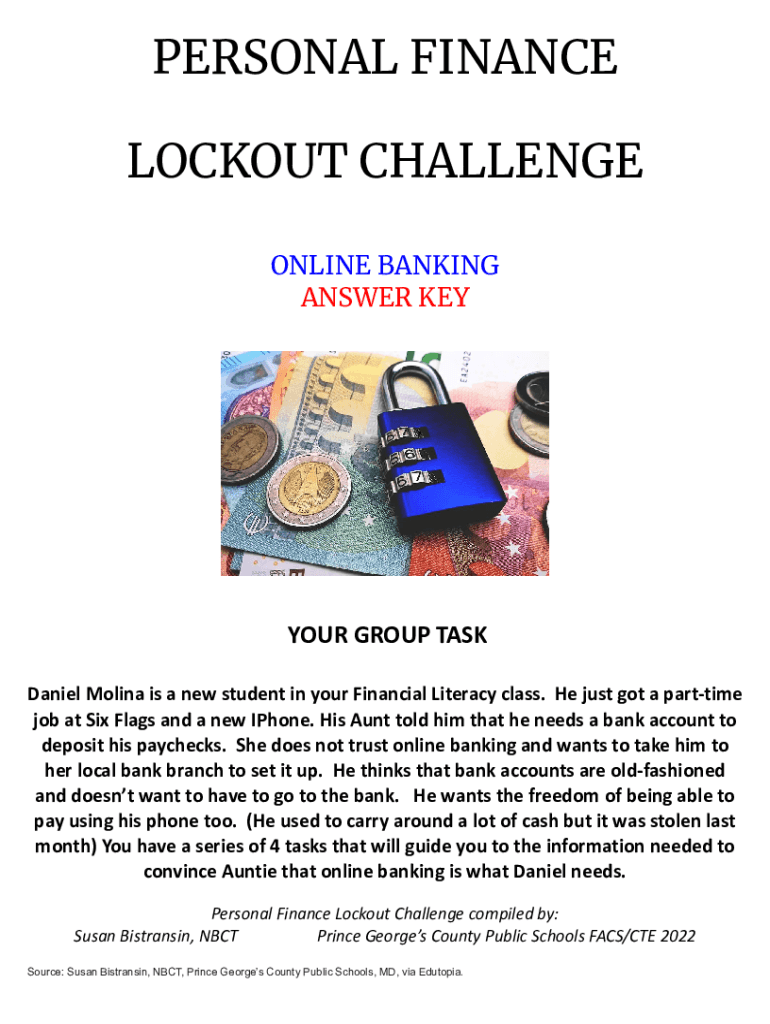 PERSONAL FINANCE

LOCKOUT CHALLENGE

ONLINE BANKING
ANSWER KEY

YOUR GROUP TASK

Daniel Molina is a new student in your Financial Literacy class. He just got a part-time job at Six Flags and a new IPhone. His Aunt told him that he needs a bank account to deposit his paychecks. She does not trust online banking and wants to take him to her local bank branch to set it up. He thinks that bank accounts are old-fashioned and doesn't want to have to go to the bank. He wants the freedom of being able to pay using his phone too. (He used to carry around a lot of cash but it was stolen last month) You have a series of 4 tasks that will guide you to the information needed to convince Auntie that online banking is what Daniel needs.

Personal Finance Lockout Challenge compiled by:
Susan Bistransin, NBCT Prince George's County Public Schools FACS/CTE 2022

Source: Susan Bistransin, NBCT, Prince George's County Public Schools, MD, via Edutopia.